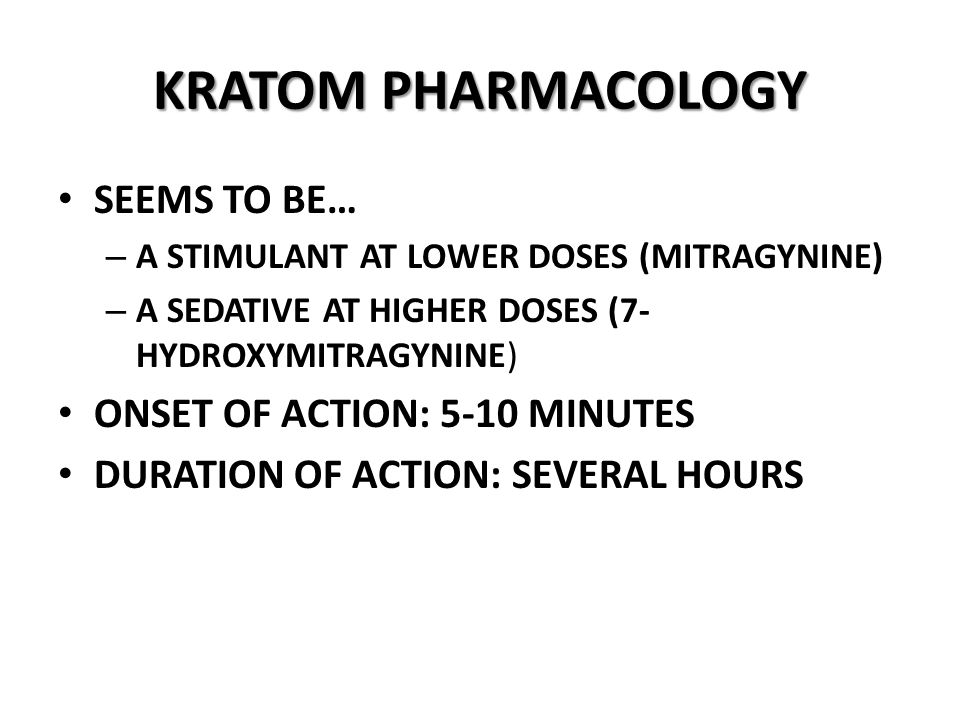 KRATOM PHARMACOLOGY

• SEEMS TO BE…
– A STIMULANT AT LOWER DOSES (MITRAGYNINE)
– A SEDATIVE AT HIGHER DOSES (7-HYDROXYMITRAGYNINE)
• ONSET OF ACTION: 5-10 MINUTES
• DURATION OF ACTION: SEVERAL HOURS